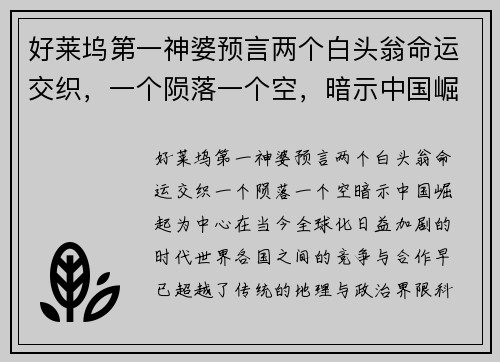 好莱坞第一神婆预言两个白头翁命运交织，一个陨落一个空，暗示中国崛

好莱坞第一神婆预言两个白头翁命运交织一个陨落一个空暗示中国崛起为中心在当今全球化日益加剧的时代世界各国之间的竞争与合作早已超越了传统的地理与政治界限科